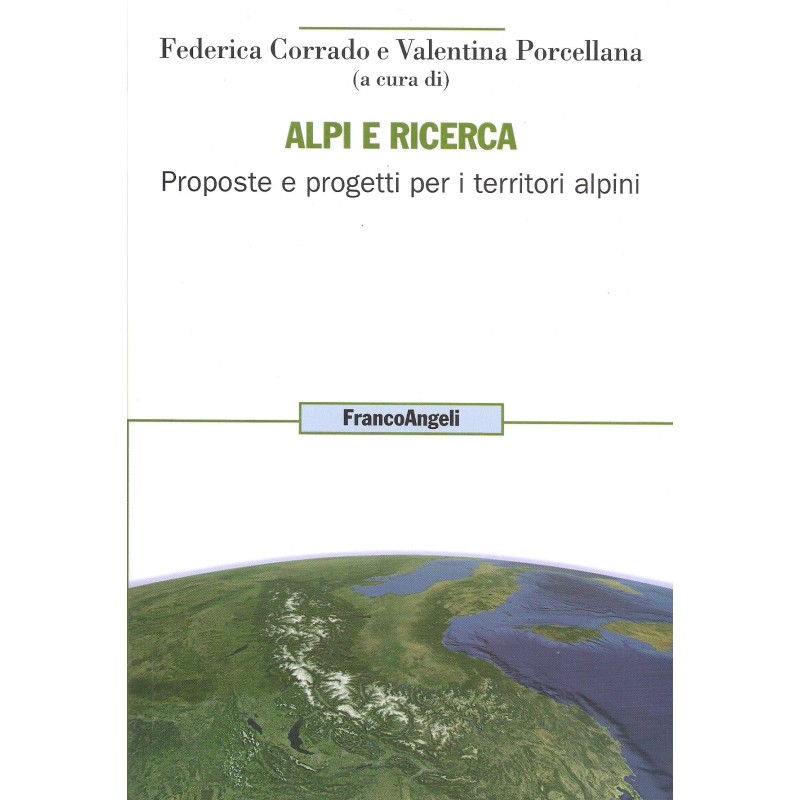 Federica Corrado e Valentina Porcellana
(a cura di)

ALPI E RICERCA

Proposte e progetti per i territori alpini

FrancoAngeli